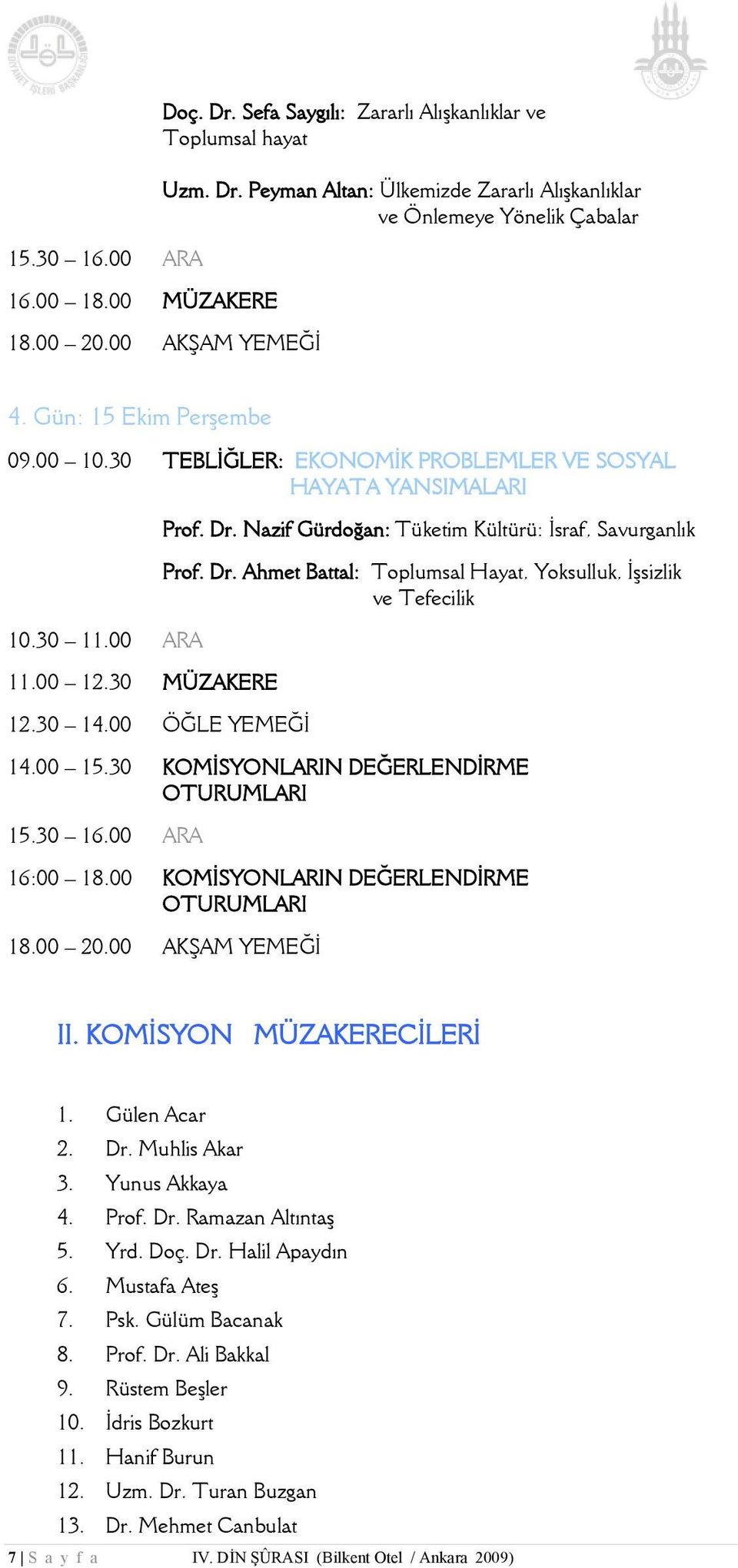 DİYANET İŞLERİ BAŞKANLIĞI

Doç. Dr. Sefa Saygılı: Zararlı Alışkanlıklar ve Toplumsal hayat

Uzm. Dr. Peyman Altan: Ülkemizde Zararlı Alışkanlıklar ve Önlemeye Yönelik Çabalar

15.30 – 16.00 ARA

16.00 – 18.00 MÜZAKERE

18.00 – 20.00 AKŞAM YEMEĞİ

4. Gün: 15 Ekim Perşembe

09.00 – 10.30 TEBLİĞLER: EKONOMİK PROBLEMLER VE SOSYAL HAYATA YANSIMALARI

Prof. Dr. Nazif Gürdoğan: Tüketim Kültürü: İsraf, Savurganlık

Prof. Dr. Ahmet Battal: Toplumsal Hayat, Yoksulluk, İşsizlik ve Tefecilik

10.30 – 11.00 ARA

11.00 – 12.30 MÜZAKERE

12.30 – 14.00 ÖĞLE YEMEĞİ

14.00 – 15.30 KOMİSYONLARIN DEĞERLENDİRME OTURUMLARI

15.30 – 16.00 ARA

16:00 – 18.00 KOMİSYONLARIN DEĞERLENDİRME OTURUMLARI

18.00 – 20.00 AKŞAM YEMEĞİ

II. KOMİSYON MÜZAKERECİLERİ

1. Gülen Acar
2. Dr. Muhlis Akar
3. Yunus Akkaya
4. Prof. Dr. Ramazan Altıntaş
5. Yrd. Doç. Dr. Halil Apaydın
6. Mustafa Ateş
7. Psk. Gülüm Bacanak
8. Prof. Dr. Ali Bakkal
9. Rüstem Beşler
10. İdris Bozkurt
11. Hanif Burun
12. Uzm. Dr. Turan Buzgan
13. Dr. Mehmet Canbulat

7 | S a y f a IV. DİN ŞÛRASI (Bilkent Otel / Ankara 2009)